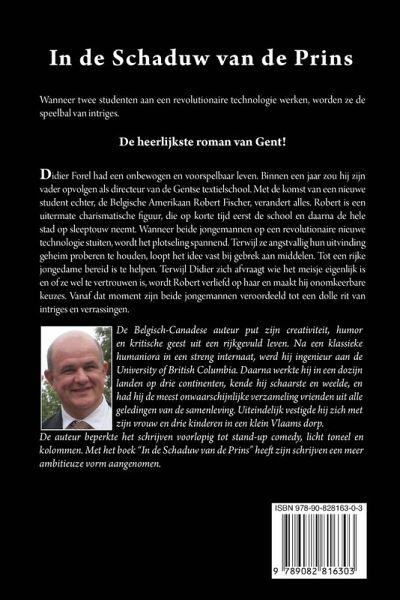 In de Schaduw van de Prins

Wanneer twee studenten aan een revolutionaire technologie werken, worden ze de speelbal van intriges.

De heerlijkste roman van Gent!

Didier Forel had een onbewogen en voorspelbaar leven. Binnen een jaar zou hij zijn vader opvolgen als directeur van de Gentse textielschool. Met de komst van een nieuwe student echter, de Belgische Amerikaan Robert Fischer, verandert alles. Robert is een uitermate charismatische figuur, die op korte tijd eerst de school en daarna de hele stad op sleeptouw neemt. Wanneer beide jongemannen op een revolutionaire nieuwe technologie stuiten, wordt het plotseling spannend. Terwijl ze angstvallig hun uitvinding geheim proberen te houden, loopt het idee vast bij gebrek aan middelen. Tot een rijke jongedame bereid is te helpen. Terwijl Didier zich afvraagt wie het meisje eigenlijk is en of ze wel te vertrouwen is, wordt Robert verliefd op haar en maakt hij onomkeerbare keuzes. Vanaf dat moment zijn beide jongemannen veroordeeld tot een dolle rit van intriges en verrassingen.

De Belgisch-Canadese auteur put zijn creativiteit, humor en kritische geest uit een rijkgevuld leven. Na een klassieke humaniora in een streng internaat, werd hij ingenieur aan de University of British Columbia. Daarna werkte hij in een dozijn landen op drie continenten, kende hij schaarste en weelde, en had hij de meest onwaarschijnlijke verzameling vrienden uit alle geledingen van de samenleving. Uiteindelijk vestigde hij zich met zijn vrouw en drie kinderen in een klein Vlaams dorp.
De auteur beperkte het schrijven voorlopig tot stand-up comedy, licht toneel en kolommen. Met het boek "In de Schaduw van de Prins" heeft zijn schrijven een meer ambitieuze vorm aangenomen.

ISBN 978-90-828163-0-3

9 789082 816303